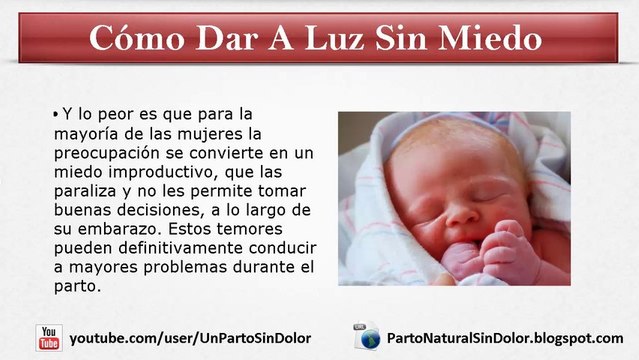 Cómo Dar A Luz Sin Miedo

• Y lo peor es que para la mayoría de las mujeres la preocupación se convierte en un miedo improductivo, que las paraliza y no les permite tomar buenas decisiones, a lo largo de su embarazo. Estos temores pueden definitivamente conducir a mayores problemas durante el parto.

You Tube youtube.com/user/UnPartoSinDolor

URL PartoNaturalSinDolor.blogspot.com